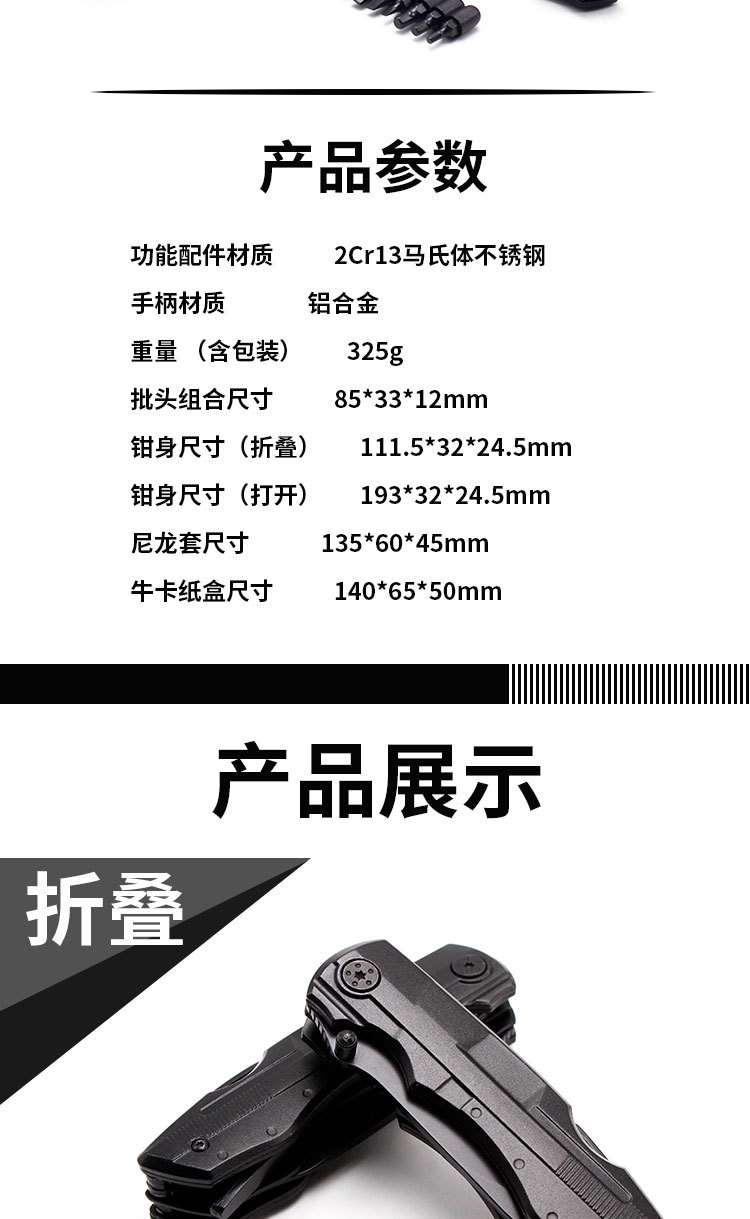 产品参数

功能配件材质 2Cr13马氏体不锈钢

手柄材质 铝合金

重量（含包装） 325g

批头组合尺寸 85*33*12mm

钳身尺寸（折叠） 111.5*32*24.5mm

钳身尺寸（打开） 193*32*24.5mm

尼龙套尺寸 135*60*45mm

牛卡纸盒尺寸 140*65*50mm

产品展示

折叠